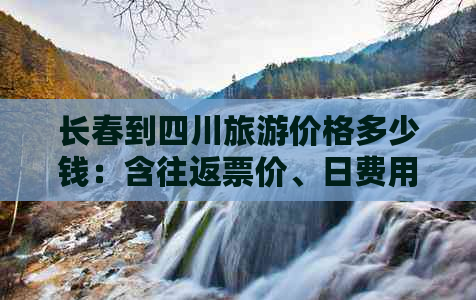 长春到四川旅游价格多少钱：含往返票价、日费用